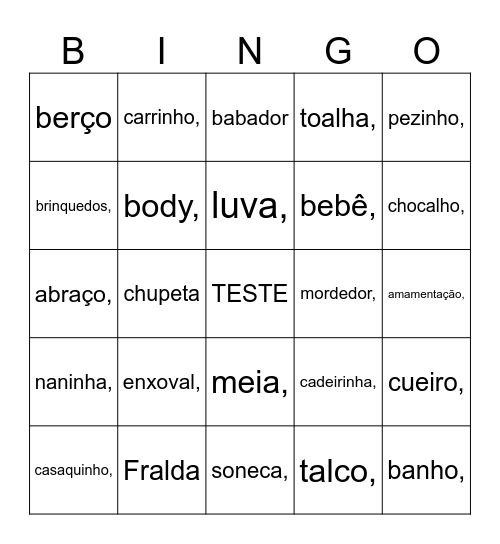 | B | I | N | G | O |
|---|---|---|---|---|
| berço | carrinho, | babador | toalha, | pezinho, |
| brinquedos, | body, | luva, | bebê, | chocalho, |
| abraço, | chupeta | TESTE | mordedor, | amamentação, |
| naninha, | enxoval, | meia, | cadeirinha, | cueiro, |
| casaquinho, | Fralda | soneca, | talco, | banho, |